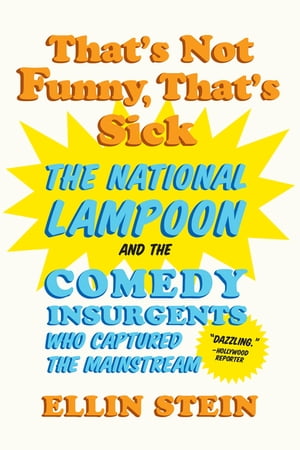 That's Not Funny, That's Sick

THE NATIONAL LAMPOON AND THE COMEDY INSURGENTS WHO CAPTURED THE MAINSTREAM

"DAZZLING." —HOLLYWOOD REPORTER

ELLIN STEIN